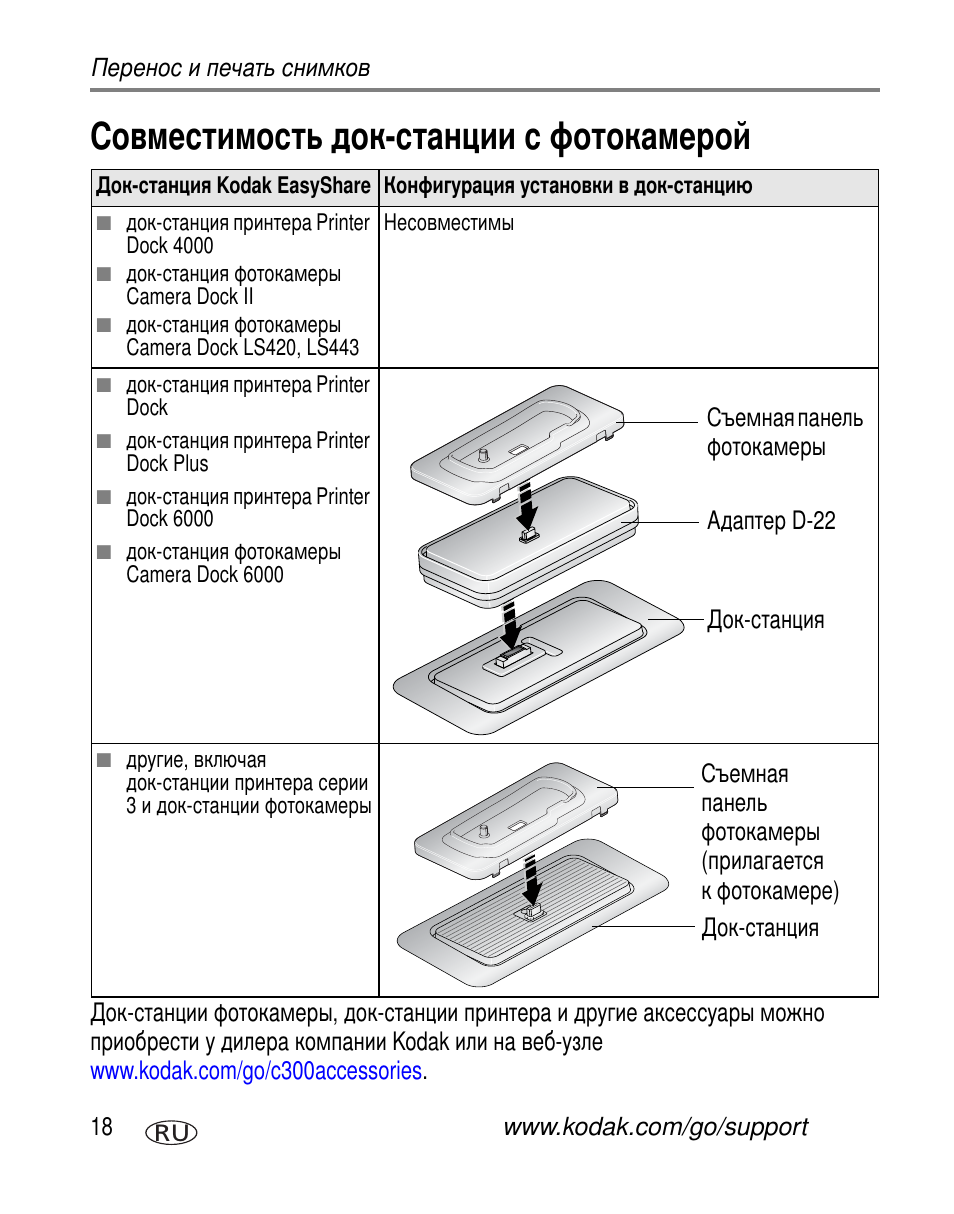 Перенос и печать снимков

Совместимость док-станции с фотокамерой

| Док-станция Kodak EasyShare | Конфигурация установки в док-станцию |
|---|---|
| ■ док-станция принтера Printer Dock 4000 ■ док-станция фотокамеры Camera Dock II ■ док-станция фотокамеры Camera Dock LS420, LS443 | Несовместимы |
| ■ док-станция принтера Printer Dock ■ док-станция принтера Printer Dock Plus ■ док-станция принтера Printer Dock 6000 ■ док-станция фотокамеры Camera Dock 6000 | Съемная панель фотокамеры Адаптер D-22 Док-станция |
| ■ другие, включая док-станции принтера серии 3 и док-станции фотокамеры | Съемная панель фотокамеры (прилагается к фотокамере) Док-станция |

Док-станции фотокамеры, док-станции принтера и другие аксессуары можно приобрести у дилера компании Kodak или на веб-узле www.kodak.com/go/c300accessories.

18 RU www.kodak.com/go/support